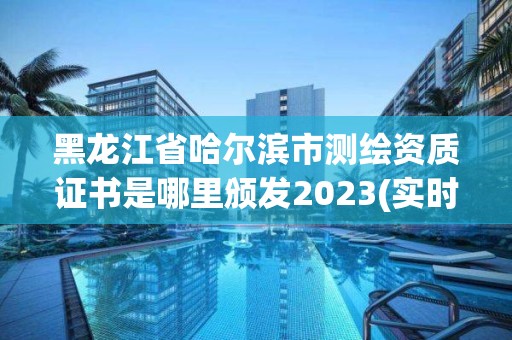 黑龙江省哈尔滨市测绘资质证书是哪里颁发2023(实时